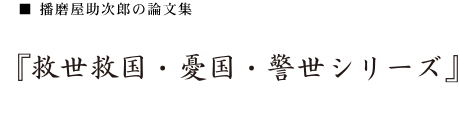 ■ 播磨屋助次郎の論文集

『救世救国・憂国・警世シリーズ』